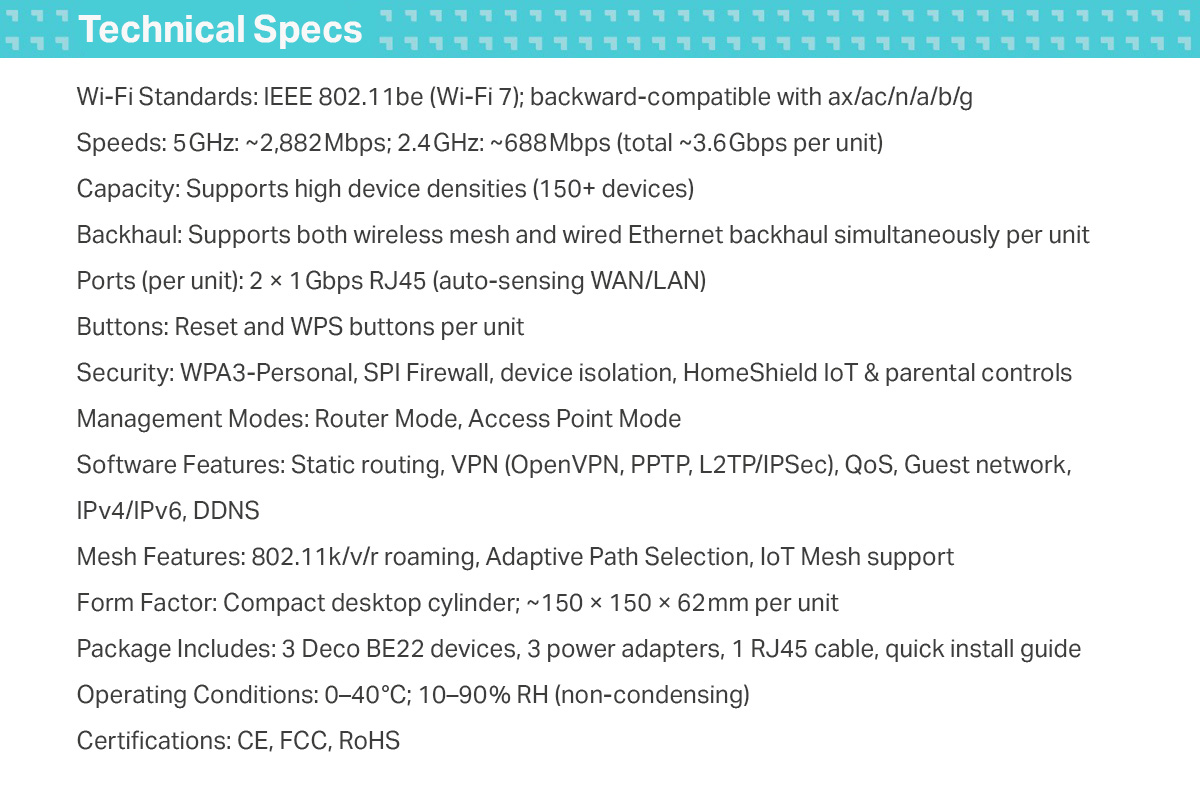 Technical Specs

Wi-Fi Standards: IEEE 802.11be (Wi-Fi 7); backward-compatible with ax/ac/n/a/b/g

Speeds: 5 GHz: ~2,882 Mbps; 2.4 GHz: ~688 Mbps (total ~3.6 Gbps per unit)

Capacity: Supports high device densities (150+ devices)

Backhaul: Supports both wireless mesh and wired Ethernet backhaul simultaneously per unit

Ports (per unit): 2 × 1 Gbps RJ45 (auto-sensing WAN/LAN)

Buttons: Reset and WPS buttons per unit

Security: WPA3-Personal, SPI Firewall, device isolation, HomeShield IoT & parental controls

Management Modes: Router Mode, Access Point Mode

Software Features: Static routing, VPN (OpenVPN, PPTP, L2TP/IPSec), QoS, Guest network, IPv4/IPv6, DDNS

Mesh Features: 802.11k/v/r roaming, Adaptive Path Selection, IoT Mesh support

Form Factor: Compact desktop cylinder; ~150 × 150 × 62 mm per unit

Package Includes: 3 Deco BE22 devices, 3 power adapters, 1 RJ45 cable, quick install guide

Operating Conditions: 0–40°C; 10–90% RH (non-condensing)

Certifications: CE, FCC, RoHS